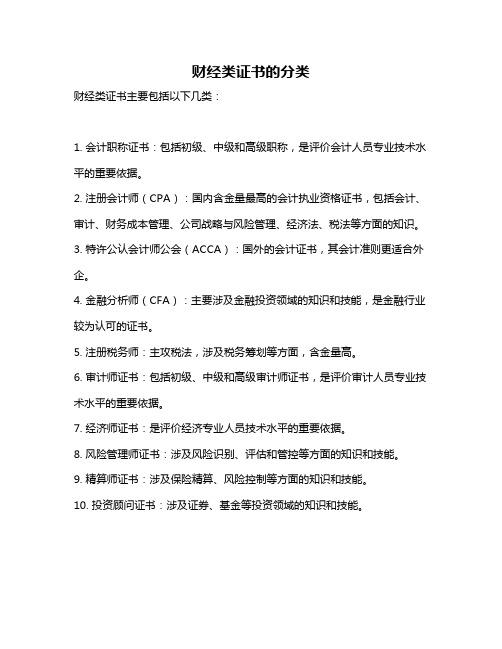 财经类证书的分类

财经类证书主要包括以下几类：

1. 会计职称证书：包括初级、中级和高级职称，是评价会计人员专业技术水平的重要依据。

2. 注册会计师（CPA）：国内含金量最高的会计执业资格证书，包括会计、审计、财务成本管理、公司战略与风险管理、经济法、税法等方面的知识。

3. 特许公认会计师公会（ACCA）：国外的会计证书，其会计准则更适合外企。

4. 金融分析师（CFA）：主要涉及金融投资领域的知识和技能，是金融行业较为认可的证书。

5. 注册税务师：主攻税法，涉及税务筹划等方面，含金量高。

6. 审计师证书：包括初级、中级和高级审计师证书，是评价审计人员专业技术水平的重要依据。

7. 经济师证书：是评价经济专业人员技术水平的重要依据。

8. 风险管理师证书：涉及风险识别、评估和管控等方面的知识和技能。

9. 精算师证书：涉及保险精算、风险控制等方面的知识和技能。

10. 投资顾问证书：涉及证券、基金等投资领域的知识和技能。